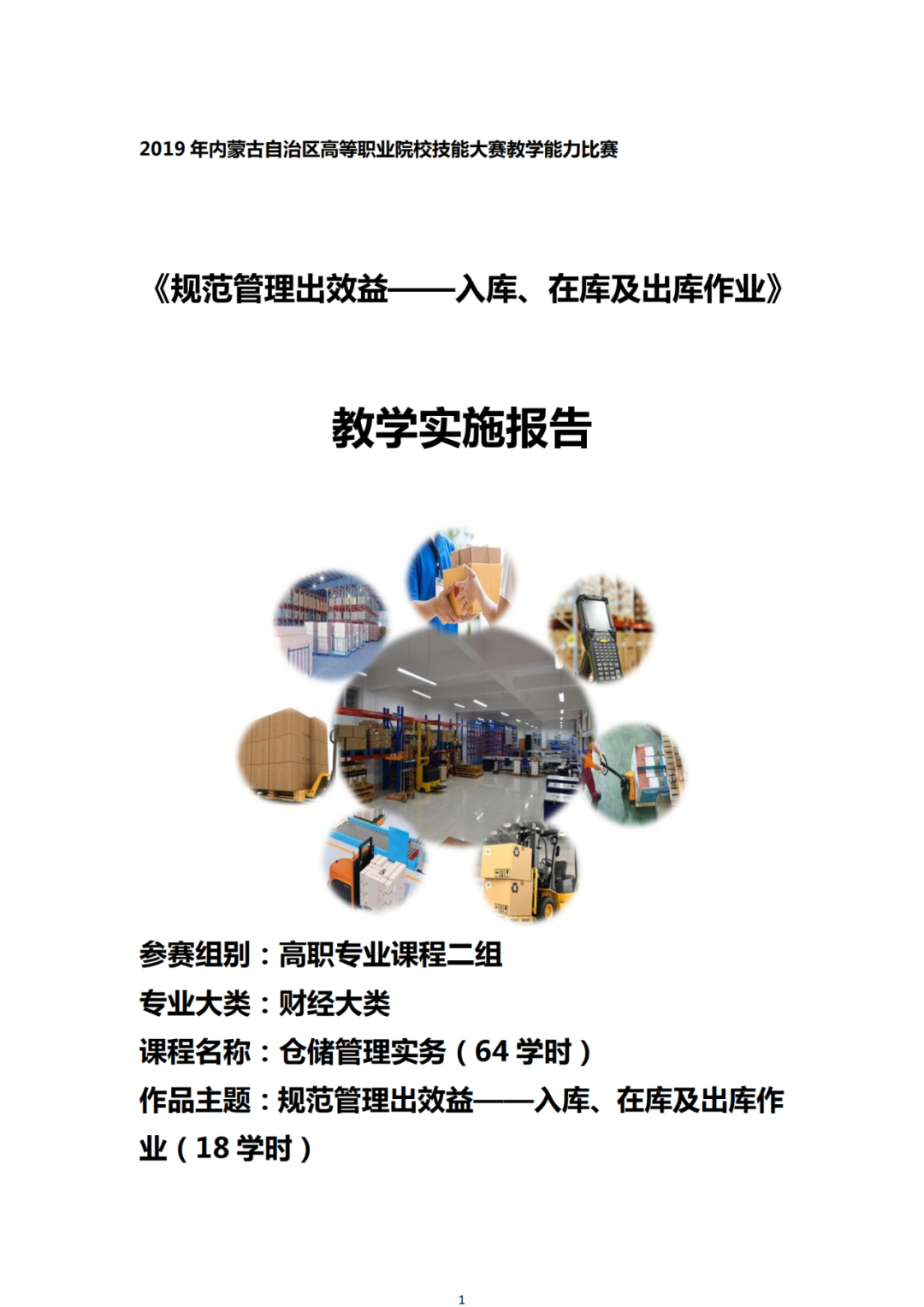 2019 年内蒙古自治区高等职业院校技能大赛教学能力比赛

《规范管理出效益——入库、在库及出库作业》

教学实施报告

参赛组别：高职专业课程二组
专业大类：财经大类
课程名称：仓储管理实务（64 学时）
作品主题：规范管理出效益——入库、在库及出库作业（18 学时）

1